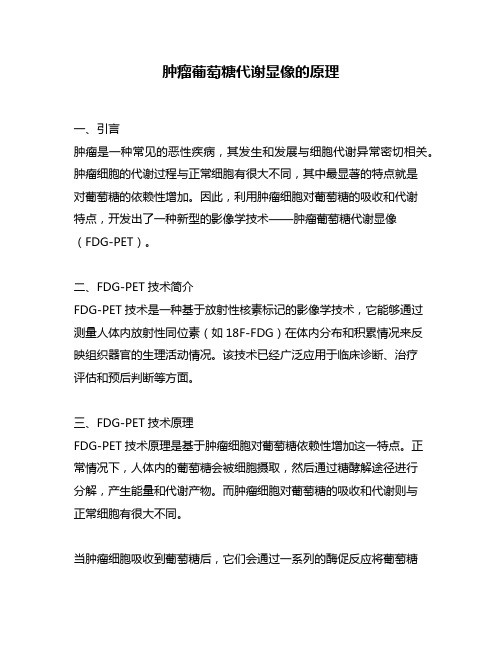 肿瘤葡萄糖代谢显像的原理

一、引言
肿瘤是一种常见的恶性疾病，其发生和发展与细胞代谢异常密切相关。肿瘤细胞的代谢过程与正常细胞有很大不同，其中最显著的特点就是对葡萄糖的依赖性增加。因此，利用肿瘤细胞对葡萄糖的吸收和代谢特点，开发出了一种新型的影像学技术——肿瘤葡萄糖代谢显像（FDG-PET）。

二、FDG-PET 技术简介
FDG-PET 技术是一种基于放射性核素标记的影像学技术，它能够通过测量人体内放射性同位素（如 18F-FDG）在体内分布和积累情况来反映组织器官的生理活动情况。该技术已经广泛应用于临床诊断、治疗评估和预后判断等方面。

三、FDG-PET 技术原理
FDG-PET 技术原理是基于肿瘤细胞对葡萄糖依赖性增加这一特点。正常情况下，人体内的葡萄糖会被细胞摄取，然后通过糖酵解途径进行分解，产生能量和代谢产物。而肿瘤细胞对葡萄糖的吸收和代谢则与正常细胞有很大不同。

当肿瘤细胞吸收到葡萄糖后，它们会通过一系列的酶促反应将葡萄糖